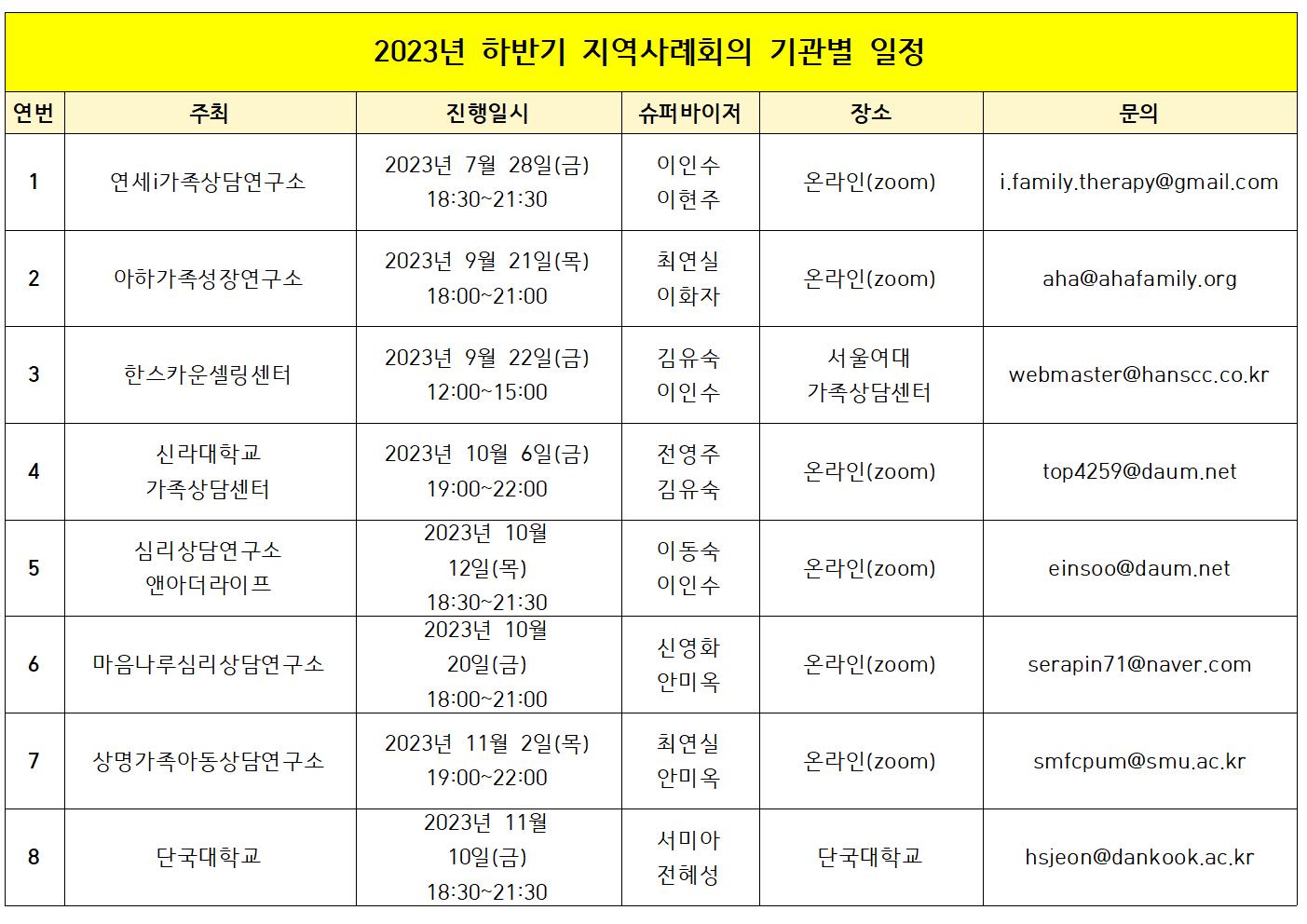 2023년 하반기 지역사례회의 기관별 일정

| 연번 | 주최 | 진행일시 | 슈퍼바이저 | 장소 | 문의 |
|---|---|---|---|---|---|
| 1 | 연세i가족상담연구소 | 2023년 7월 28일(금) 18:30~21:30 | 이인수 이현주 | 온라인(zoom) | i.family.therapy@gmail.com |
| 2 | 아하가족성장연구소 | 2023년 9월 21일(목) 18:00~21:00 | 최연실 이화자 | 온라인(zoom) | aha@ahafamily.org |
| 3 | 한스카운셀링센터 | 2023년 9월 22일(금) 12:00~15:00 | 김유숙 이인수 | 서울여대 가족상담센터 | webmaster@hanscc.co.kr |
| 4 | 신라대학교 가족상담센터 | 2023년 10월 6일(금) 19:00~22:00 | 전영주 김유숙 | 온라인(zoom) | top4259@daum.net |
| 5 | 심리상담연구소 앤아더라이프 | 2023년 10월 12일(목) 18:30~21:30 | 이동숙 이인수 | 온라인(zoom) | einsoo@daum.net |
| 6 | 마음나루심리상담연구소 | 2023년 10월 20일(금) 18:00~21:00 | 신영화 안미옥 | 온라인(zoom) | serapin71@naver.com |
| 7 | 상명가족아동상담연구소 | 2023년 11월 2일(목) 19:00~22:00 | 최연실 안미옥 | 온라인(zoom) | smfcpum@smu.ac.kr |
| 8 | 단국대학교 | 2023년 11월 10일(금) 18:30~21:30 | 서미아 전혜성 | 단국대학교 | hsjeon@dankook.ac.kr |